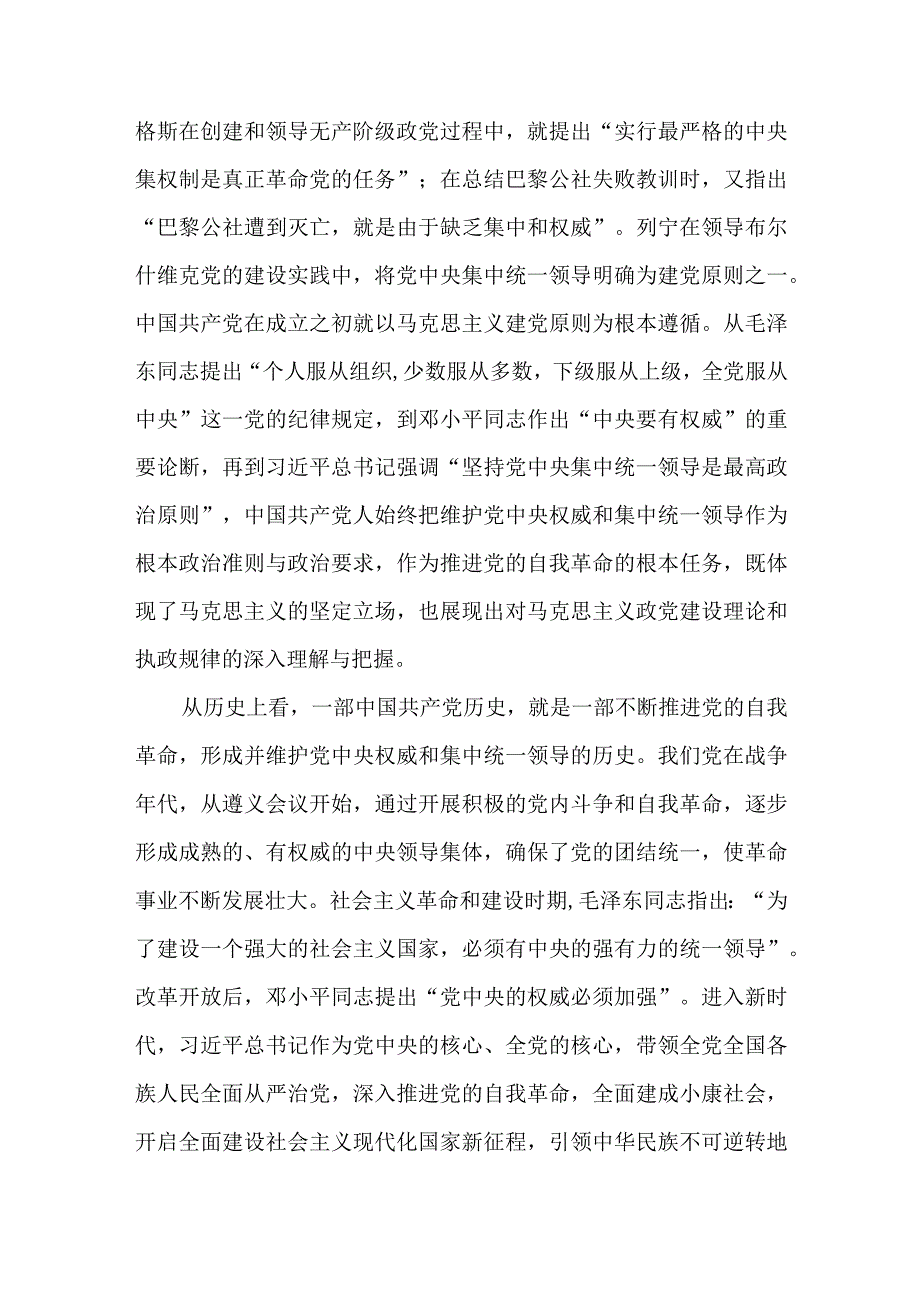 格斯在创建和领导无产阶级政党过程中，就提出“实行最严格的中央集权制是真正革命党的任务”；在总结巴黎公社失败教训时，又指出“巴黎公社遭到灭亡，就是由于缺乏集中和权威”。列宁在领导布尔什维克党的建设实践中，将党中央集中统一领导明确为建党原则之一。中国共产党在成立之初就以马克思主义建党原则为根本遵循。从毛泽东同志提出“个人服从组织,少数服从多数，下级服从上级，全党服从中央”这一党的纪律规定，到邓小平同志作出“中央要有权威”的重要论断，再到习近平总书记强调“坚持党中央集中统一领导是最高政治原则”，中国共产党人始终把维护党中央权威和集中统一领导作为根本政治准则与政治要求，作为推进党的自我革命的根本任务，既体现了马克思主义的坚定立场，也展现出对马克思主义政党建设理论和执政规律的深入理解与把握。

从历史上看，一部中国共产党历史，就是一部不断推进党的自我革命，形成并维护党中央权威和集中统一领导的历史。我们党在战争年代，从遵义会议开始，通过开展积极的党内斗争和自我革命，逐步形成成熟的、有权威的中央领导集体，确保了党的团结统一，使革命事业不断发展壮大。社会主义革命和建设时期,毛泽东同志指出：“为了建设一个强大的社会主义国家，必须有中央的强有力的统一领导”。改革开放后，邓小平同志提出“党中央的权威必须加强”。进入新时代，习近平总书记作为党中央的核心、全党的核心，带领全党全国各族人民全面从严治党，深入推进党的自我革命，全面建成小康社会，开启全面建设社会主义现代化国家新征程，引领中华民族不可逆转地